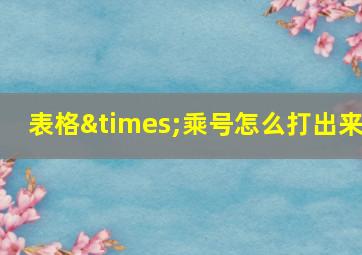 表格&times;乘号怎么打出来